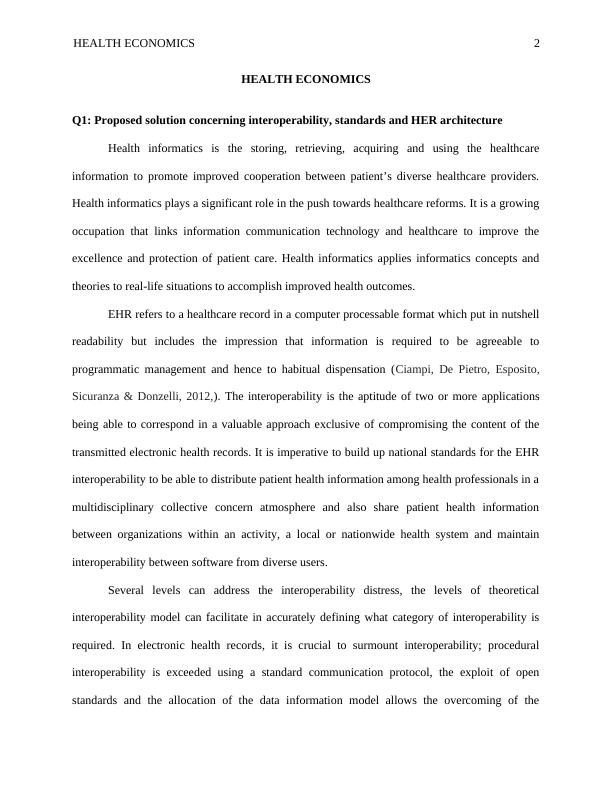 HEALTH ECONOMICS 2

HEALTH ECONOMICS

Q1: Proposed solution concerning interoperability, standards and HER architecture

Health informatics is the storing, retrieving, acquiring and using the healthcare information to promote improved cooperation between patient's diverse healthcare providers. Health informatics plays a significant role in the push towards healthcare reforms. It is a growing occupation that links information communication technology and healthcare to improve the excellence and protection of patient care. Health informatics applies informatics concepts and theories to real-life situations to accomplish improved health outcomes.

EHR refers to a healthcare record in a computer processable format which put in nutshell readability but includes the impression that information is required to be agreeable to programmatic management and hence to habitual dispensation (Ciampi, De Pietro, Esposito, Sicuranza & Donzelli, 2012,). The interoperability is the aptitude of two or more applications being able to correspond in a valuable approach exclusive of compromising the content of the transmitted electronic health records. It is imperative to build up national standards for the EHR interoperability to be able to distribute patient health information among health professionals in a multidisciplinary collective concern atmosphere and also share patient health information between organizations within an activity, a local or nationwide health system and maintain interoperability between software from diverse users.

Several levels can address the interoperability distress, the levels of theoretical interoperability model can facilitate in accurately defining what category of interoperability is required. In electronic health records, it is crucial to surmount interoperability; procedural interoperability is exceeded using a standard communication protocol, the exploit of open standards and the allocation of the data information model allows the overcoming of the